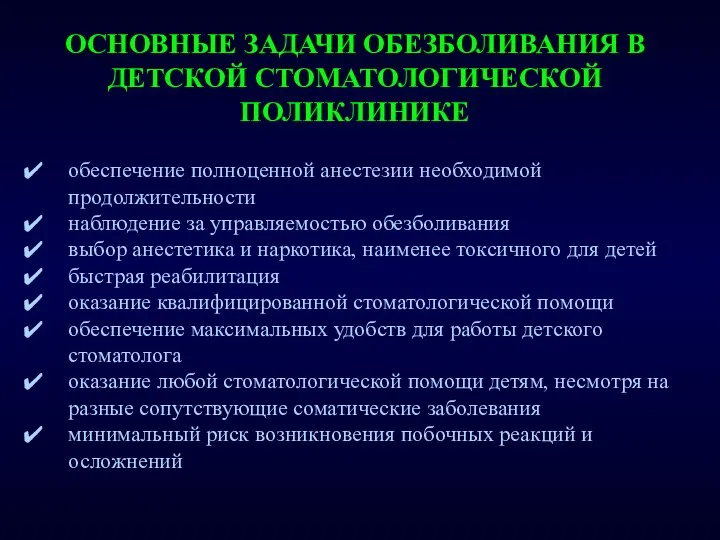 ОСНОВНЫЕ ЗАДАЧИ ОБЕЗБОЛИВАНИЯ В ДЕТСКОЙ СТОМАТОЛОГИЧЕСКОЙ ПОЛИКЛИНИКЕ

✔ обеспечение полноценной анестезии необходимой продолжительности
✔ наблюдение за управляемостью обезболивания
✔ выбор анестетика и наркотика, наименее токсичного для детей
✔ быстрая реабилитация
✔ оказание квалифицированной стоматологической помощи
✔ обеспечение максимальных удобств для работы детского стоматолога
✔ оказание любой стоматологической помощи детям, несмотря на разные сопутствующие соматические заболевания
✔ минимальный риск возникновения побочных реакций и осложнений